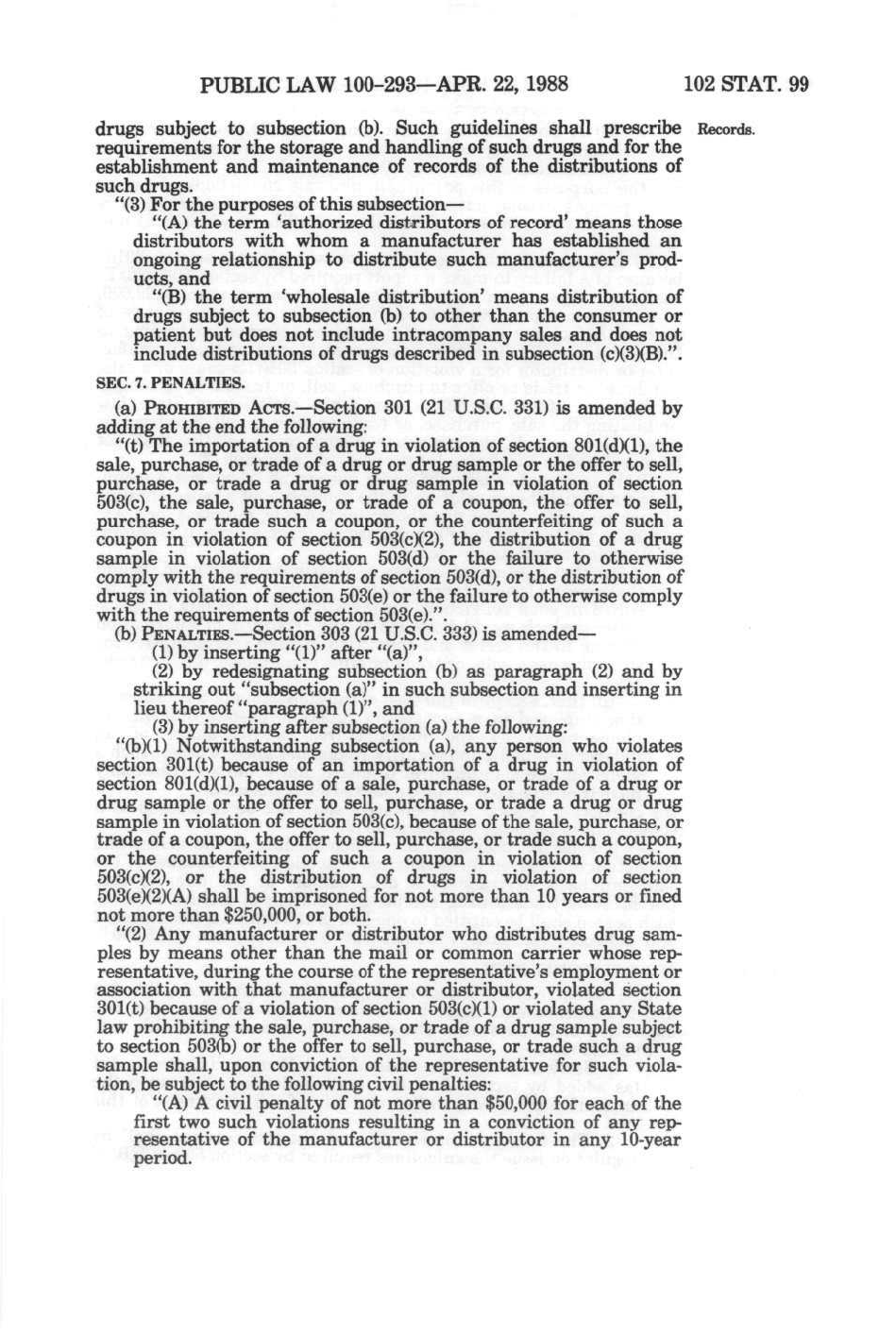 PUBLIC LAW 100-293—APR. 22, 1988

102 STAT. 99

drugs subject to subsection (b). Such guidelines shall prescribe requirements for the storage and handling of such drugs and for the establishment and maintenance of records of the distributions of such drugs.

Records.

"(3) For the purposes of this subsection—

"(A) the term 'authorized distributors of record' means those distributors with whom a manufacturer has established an ongoing relationship to distribute such manufacturer's products, and

"(B) the term 'wholesale distribution' means distribution of drugs subject to subsection (b) to other than the consumer or patient but does not include intracompany sales and does not include distributions of drugs described in subsection (c)(3)(B).".

SEC. 7. PENALTIES.

(a) PROHIBITED ACTS.—Section 301 (21 U.S.C. 331) is amended by adding at the end the following:

"(t) The importation of a drug in violation of section 801(d)(1), the sale, purchase, or trade of a drug or drug sample or the offer to sell, purchase, or trade a drug or drug sample in violation of section 503(c), the sale, purchase, or trade of a coupon, the offer to sell, purchase, or trade such a coupon, or the counterfeiting of such a coupon in violation of section 503(c)(2), the distribution of a drug sample in violation of section 503(d) or the failure to otherwise comply with the requirements of section 503(d), or the distribution of drugs in violation of section 503(e) or the failure to otherwise comply with the requirements of section 503(e).".

(b) PENALTIES.—Section 303 (21 U.S.C. 333) is amended—

(1) by inserting "(1)" after "(a)",

(2) by redesignating subsection (b) as paragraph (2) and by striking out "subsection (a)" in such subsection and inserting in lieu thereof "paragraph (1)", and

(3) by inserting after subsection (a) the following:

"(b)(1) Notwithstanding subsection (a), any person who violates section 301(t) because of an importation of a drug in violation of section 801(d)(1), because of a sale, purchase, or trade of a drug or drug sample or the offer to sell, purchase, or trade a drug or drug sample in violation of section 503(c), because of the sale, purchase, or trade of a coupon, the offer to sell, purchase, or trade such a coupon, or the counterfeiting of such a coupon in violation of section 503(c)(2), or the distribution of drugs in violation of section 503(e)(2)(A) shall be imprisoned for not more than 10 years or fined not more than $250,000, or both.

"(2) Any manufacturer or distributor who distributes drug samples by means other than the mail or common carrier whose representative, during the course of the representative's employment or association with that manufacturer or distributor, violated section 301(t) because of a violation of section 503(c)(1) or violated any State law prohibiting the sale, purchase, or trade of a drug sample subject to section 503(b) or the offer to sell, purchase, or trade such a drug sample shall, upon conviction of the representative for such violation, be subject to the following civil penalties:

"(A) A civil penalty of not more than $50,000 for each of the first two such violations resulting in a conviction of any representative of the manufacturer or distributor in any 10-year period.